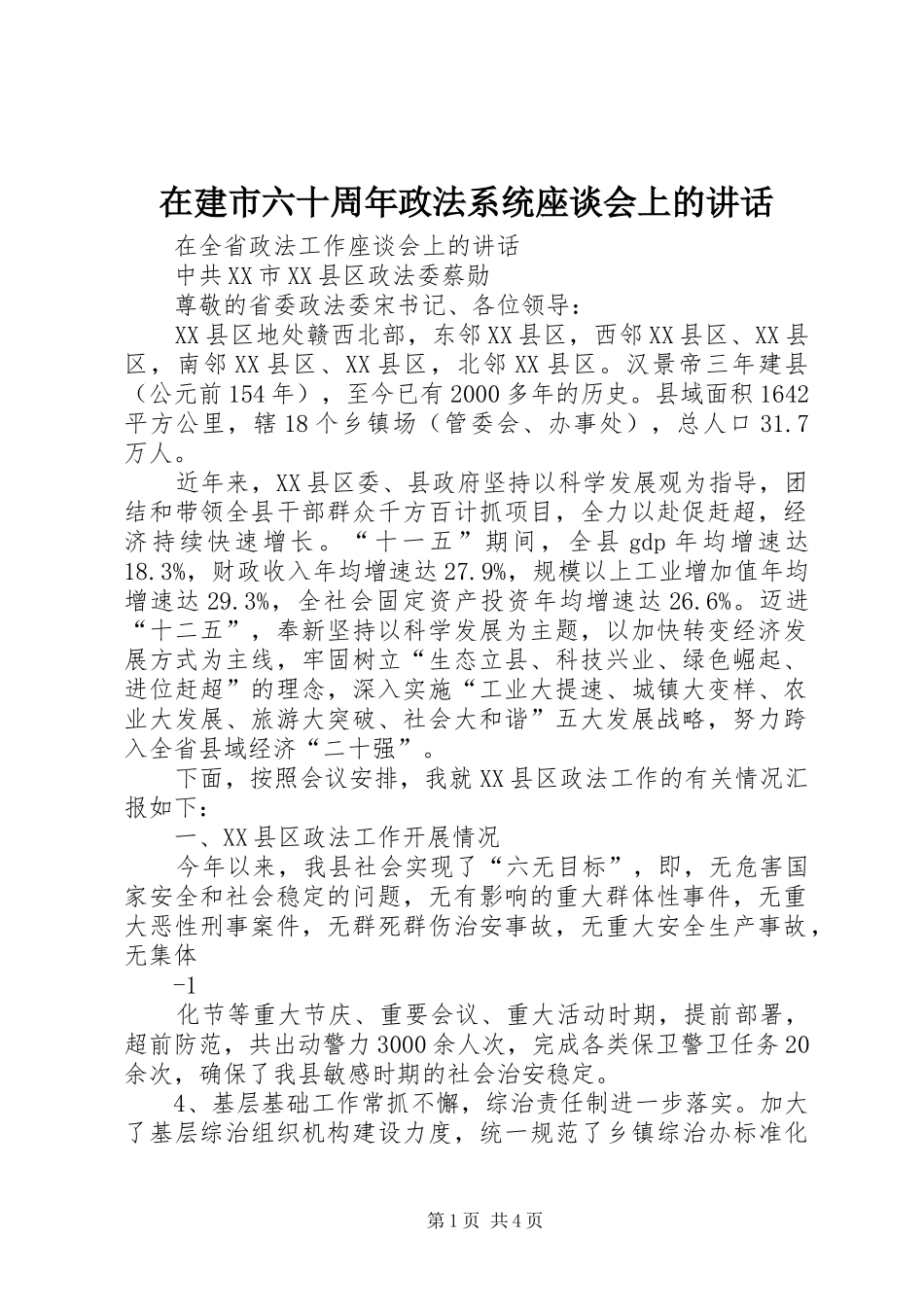 在建市六十周年政法系统座谈会上的讲话

在全省政法工作座谈会上的讲话

中共XX市XX县区政法委蔡勋

尊敬的省委政法委宋书记、各位领导：

XX县区地处赣西北部，东邻XX县区，西邻XX县区、XX县区，南邻XX县区、XX县区，北邻XX县区。汉景帝三年建县（公元前154年），至今已有2000多年的历史。县域面积1642平方公里，辖18个乡镇场（管委会、办事处），总人口31.7万人。

近年来，XX县区委、县政府坚持以科学发展观为指导，团结和带领全县干部群众千方百计抓项目，全力以赴促赶超，经济持续快速增长。“十一五”期间，全县gdp年均增速达18.3%，财政收入年均增速达27.9%，规模以上工业增加值年均增速达29.3%，全社会固定资产投资年均增速达26.6%。迈进“十二五”，奉新坚持以科学发展为主题，以加快转变经济发展方式为主线，牢固树立“生态立县、科技兴业、绿色崛起、进位赶超”的理念，深入实施“工业大提速、城镇大变样、农业大发展、旅游大突破、社会大和谐”五大发展战略，努力跨入全省县域经济“二十强”。

下面，按照会议安排，我就XX县区政法工作的有关情况汇报如下：

一、XX县区政法工作开展情况

今年以来，我县社会实现了“六无目标”，即，无危害国家安全和社会稳定的问题，无有影响的重大群体性事件，无重大恶性刑事案件，无群死群伤治安事故，无重大安全生产事故，无集体

-1

化节等重大节庆、重要会议、重大活动时期，提前部署，超前防范，共出动警力3000余人次，完成各类保卫警卫任务20余次，确保了我县敏感时期的社会治安稳定。

4、基层基础工作常抓不懈，综治责任制进一步落实。加大了基层综治组织机构建设力度，统一规范了乡镇综治办标准化

第1页 共4页